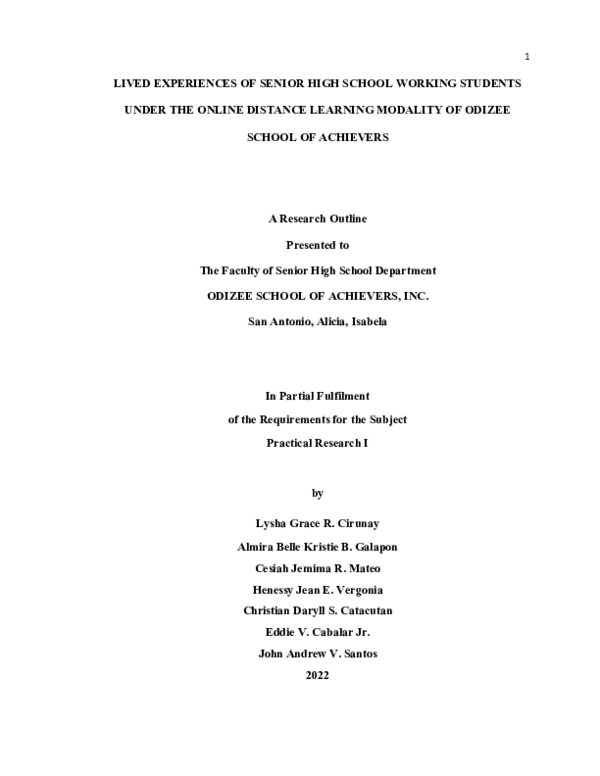 1

LIVED EXPERIENCES OF SENIOR HIGH SCHOOL WORKING STUDENTS UNDER THE ONLINE DISTANCE LEARNING MODALITY OF ODIZEE SCHOOL OF ACHIEVERS

A Research Outline
Presented to
The Faculty of Senior High School Department
ODIZEE SCHOOL OF ACHIEVERS, INC.
San Antonio, Alicia, Isabela

In Partial Fulfilment
of the Requirements for the Subject
Practical Research I

by

Lysha Grace R. Cirunay
Almira Belle Kristie B. Galapon
Cesiah Jemima R. Mateo
Henessy Jean E. Vergonia
Christian Daryll S. Catacutan
Eddie V. Cabalar Jr.
John Andrew V. Santos
2022